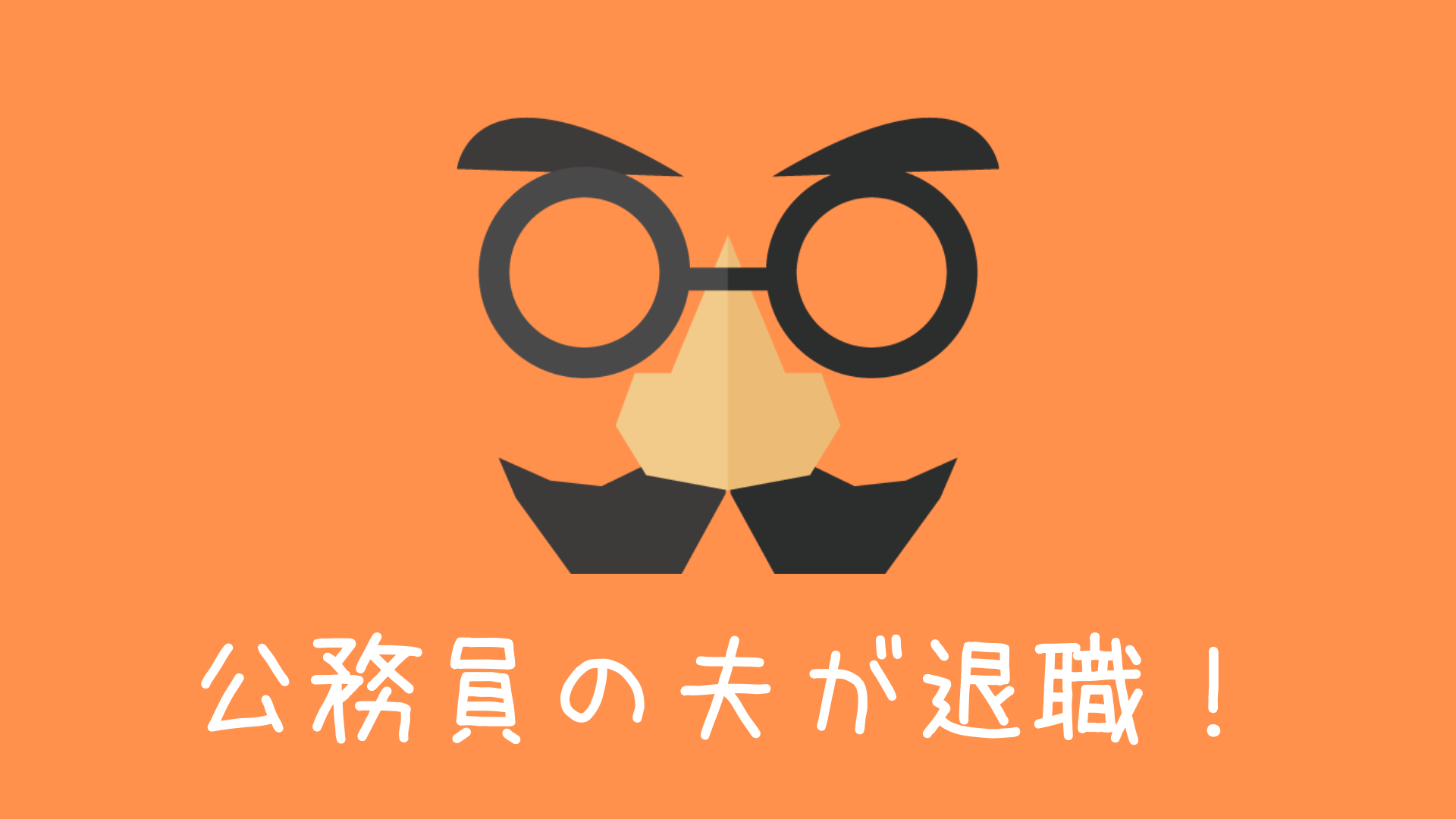 公務員の夫が退職！